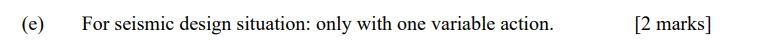 (e) For seismic design situation: only with one variable action. [2 marks]